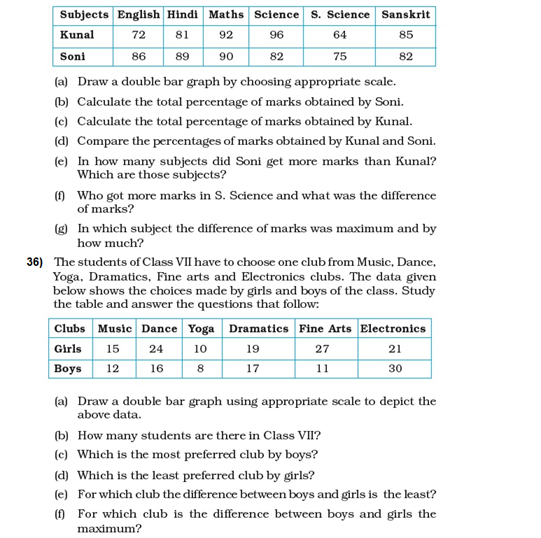 | Subjects | English | Hindi | Maths | Science | S. Science | Sanskrit |
|---|---|---|---|---|---|---|
| Kunal | 72 | 81 | 92 | 96 | 64 | 85 |
| Soni | 86 | 89 | 90 | 82 | 75 | 82 |

(a) Draw a double bar graph by choosing appropriate scale.

(b) Calculate the total percentage of marks obtained by Soni.

(c) Calculate the total percentage of marks obtained by Kunal.

(d) Compare the percentages of marks obtained by Kunal and Soni.

(e) In how many subjects did Soni get more marks than Kunal? Which are those subjects?

(f) Who got more marks in S. Science and what was the difference of marks?

(g) In which subject the difference of marks was maximum and by how much?

36) The students of Class VII have to choose one club from Music, Dance, Yoga, Dramatics, Fine arts and Electronics clubs. The data given below shows the choices made by girls and boys of the class. Study the table and answer the questions that follow:

| Clubs | Music | Dance | Yoga | Dramatics | Fine Arts | Electronics |
|---|---|---|---|---|---|---|
| Girls | 15 | 24 | 10 | 19 | 27 | 21 |
| Boys | 12 | 16 | 8 | 17 | 11 | 30 |

(a) Draw a double bar graph using appropriate scale to depict the above data.

(b) How many students are there in Class VII?

(c) Which is the most preferred club by boys?

(d) Which is the least preferred club by girls?

(e) For which club the difference between boys and girls is the least?

(f) For which club is the difference between boys and girls the maximum?